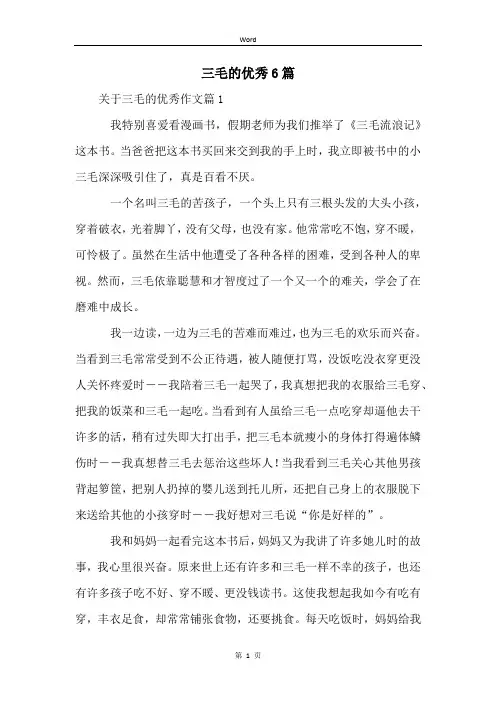 Word

三毛的优秀6篇

关于三毛的优秀作文篇1

我特别喜爱看漫画书，假期老师为我们推举了《三毛流浪记》这本书。当爸爸把这本书买回来交到我的手上时，我立即被书中的小三毛深深吸引住了，真是百看不厌。

一个名叫三毛的苦孩子，一个头上只有三根头发的大头小孩，穿着破衣，光着脚丫，没有父母，也没有家。他常常吃不饱，穿不暖，可怜极了。虽然在生活中他遭受了各种各样的困难，受到各种人的卑视。然而，三毛依靠聪慧和才智度过了一个又一个的难关，学会了在磨难中成长。

我一边读，一边为三毛的苦难而难过，也为三毛的欢乐而兴奋。当看到三毛常常受到不公正待遇，被人随便打骂，没饭吃没衣穿更没人关怀疼爱时——我陪着三毛一起哭了，我真想把我的衣服给三毛穿、把我的饭菜和三毛一起吃。当看到有人虽给三毛一点吃穿却逼他去干许多的活，稍有过失即大打出手，把三毛本就瘦小的身体打得遍体鳞伤时——我真想替三毛去惩治这些坏人！当我看到三毛关心其他男孩背起箩筐，把别人扔掉的婴儿送到托儿所，还把自己身上的衣服脱下来送给其他的小孩穿时——我好想对三毛说“你是好样的”。

我和妈妈一起看完这本书后，妈妈又为我讲了许多她儿时的故事，我心里很兴奋。原来世上还有许多和三毛一样不幸的孩子，也还有许多孩子吃不好、穿不暖、更没钱读书。这使我想起我如今有吃有穿，丰衣足食，却常常铺张食物，还要挑食。每天吃饭时，妈妈给我

第 1 页